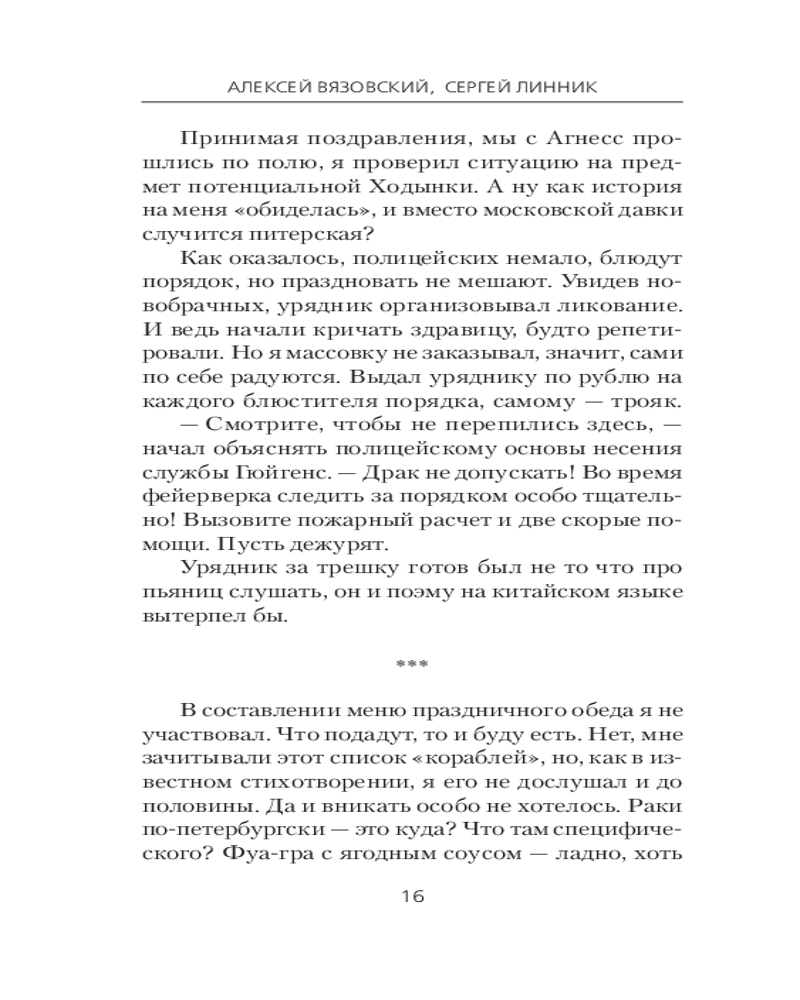 АЛЕКСЕЙ ВЯЗОВСКИЙ, СЕРГЕЙ ЛИННИК

Принимая поздравления, мы с Агнесс прошлись по полю, я проверил ситуацию на предмет потенциальной Ходынки. А ну как история на меня «обиделась», и вместо московской давки случится питерская?

Как оказалось, полицейских немало, блюдут порядок, но праздновать не мешают. Увидев новобрачных, урядник организовывал ликование. И ведь начали кричать здравицу, будто репетировали. Но я массовку не заказывал, значит, сами по себе радуются. Выдал уряднику по рублю на каждого блюстителя порядка, самому — трояк.

— Смотрите, чтобы не перепились здесь, — начал объяснять полицейскому основы несения службы Гюйгенс. — Драк не допускать! Во время фейерверка следить за порядком особо тщательно! Вызовите пожарный расчет и две скорые помощи. Пусть дежурят.

Урядник за трешку готов был не то что про пьяниц слушать, он и поэму на китайском языке вытерпел бы.

***

В составлении меню праздничного обеда я не участвовал. Что подадут, то и буду есть. Нет, мне зачитывали этот список «кораблей», но, как в известном стихотворении, я его не дослушал и до половины. Да и вникать особо не хотелось. Раки по-петербургски — это куда? Что там специфического? Фуа-гра с ягодным соусом — ладно, хоть

16